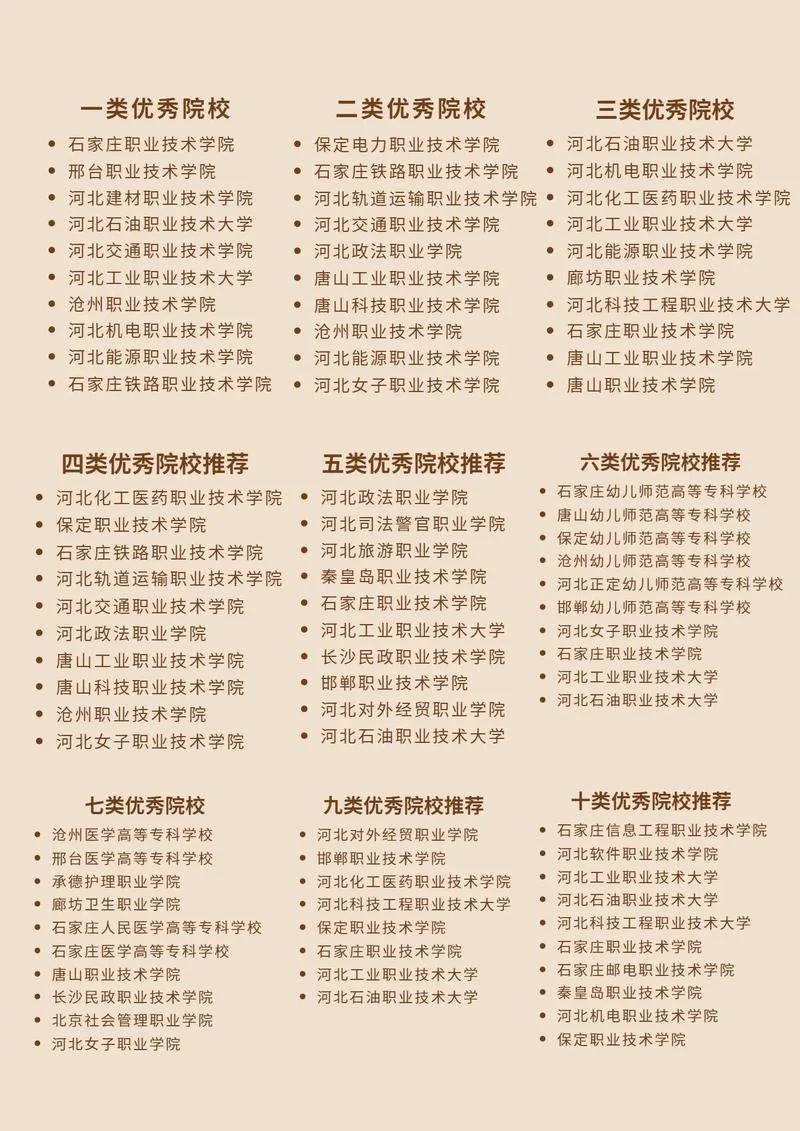 一类优秀院校

- 石家庄职业技术学院
- 邢台职业技术学院
- 河北建材职业技术学院
- 河北石油职业技术大学
- 河北交通职业技术学院
- 河北工业职业技术大学
- 沧州职业技术学院
- 河北机电职业技术学院
- 河北能源职业技术学院
- 石家庄铁路职业技术学院

二类优秀院校

- 保定电力职业技术学院
- 石家庄铁路职业技术学院
- 河北轨道运输职业技术学院
- 河北交通职业技术学院
- 河北政法职业学院
- 唐山工业职业技术学院
- 唐山科技职业技术学院
- 沧州职业技术学院
- 河北能源职业技术学院
- 河北女子职业技术学院

三类优秀院校

- 河北石油职业技术大学
- 河北机电职业技术学院
- 河北化工医药职业技术学院
- 河北工业职业技术大学
- 河北能源职业技术学院
- 廊坊职业技术学院
- 河北科技工程职业技术大学
- 石家庄职业技术学院
- 唐山工业职业技术学院
- 唐山职业技术学院

四类优秀院校推荐

- 河北化工医药职业技术学院
- 保定职业技术学院
- 石家庄铁路职业技术学院
- 河北轨道运输职业技术学院
- 河北交通职业技术学院
- 河北政法职业学院
- 唐山工业职业技术学院
- 唐山科技职业技术学院
- 沧州职业技术学院
- 河北女子职业技术学院

五类优秀院校推荐

- 河北政法职业学院
- 河北司法警官职业学院
- 河北旅游职业学院
- 秦皇岛职业技术学院
- 石家庄职业技术学院
- 河北工业职业技术大学
- 长沙民政职业技术学院
- 邯郸职业技术学院
- 河北对外经贸职业学院
- 河北石油职业技术大学

六类优秀院校推荐

- 石家庄幼儿师范高等专科学校
- 唐山幼儿师范高等专科学校
- 保定幼儿师范高等专科学校
- 沧州幼儿师范高等专科学校
- 河北正定幼儿师范高等专科学校
- 邯郸幼儿师范高等专科学校
- 河北女子职业技术学院
- 石家庄职业技术学院
- 河北工业职业技术大学
- 河北石油职业技术大学

七类优秀院校

- 沧州医学高等专科学校
- 邢台医学高等专科学校
- 承德护理职业学院
- 廊坊卫生职业学院
- 石家庄人民医学高等专科学校
- 石家庄医学高等专科学校
- 唐山职业技术学院
- 长沙民政职业技术学院
- 北京社会管理职业学院
- 河北女子职业学院

九类优秀院校推荐

- 河北对外经贸职业学院
- 邯郸职业技术学院
- 河北化工医药职业技术学院
- 河北科技工程职业技术大学
- 保定职业技术学院
- 石家庄职业技术学院
- 河北工业职业技术大学
- 河北石油职业技术大学

十类优秀院校推荐

- 石家庄信息工程职业技术学院
- 河北软件职业技术学院
- 河北工业职业技术大学
- 河北石油职业技术大学
- 河北科技工程职业技术大学
- 石家庄职业技术学院
- 石家庄邮电职业技术学院
- 秦皇岛职业技术学院
- 河北机电职业技术学院
- 保定职业技术学院